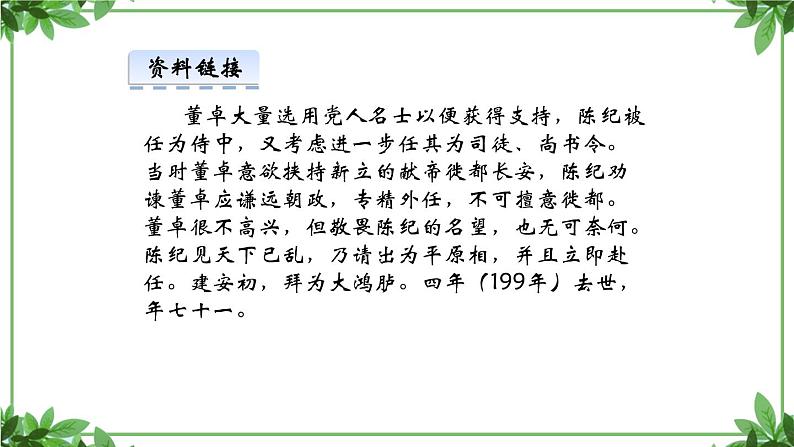 资料链接

董卓大量选用党人名士以便获得支持，陈纪被任为侍中，又考虑进一步任其为司徒、尚书令。当时董卓意欲挟持新立的献帝徙都长安，陈纪劝谏董卓应谦远朝政，专精外任，不可擅意徙都。董卓很不高兴，但敬畏陈纪的名望，也无可奈何。陈纪见天下已乱，乃请出为平原相，并且立即赴任。建安初，拜为大鸿胪。四年（199年）去世，年七十一。